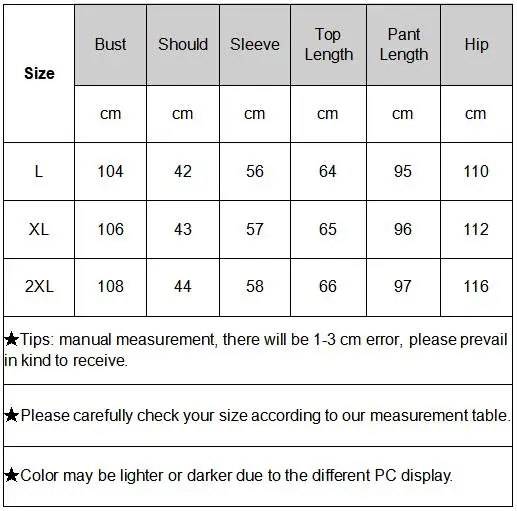 | Size | Bust | Should | Sleeve | Top Length | Pant Length | Hip |
|---|---|---|---|---|---|---|
| | cm | cm | cm | cm | cm | cm |
| L | 104 | 42 | 56 | 64 | 95 | 110 |
| XL | 106 | 43 | 57 | 65 | 96 | 112 |
| 2XL | 108 | 44 | 58 | 66 | 97 | 116 |

★Tips: manual measurement, there will be 1-3 cm error, please prevail in kind to receive.

★Please carefully check your size according to our measurement table.

★Color may be lighter or darker due to the different PC display.